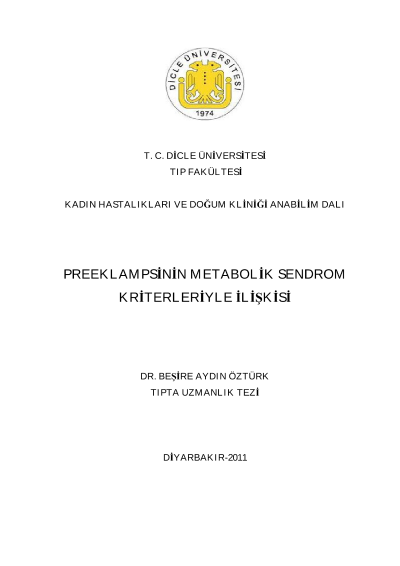 DİCLE ÜNİVERSİTESİ
1974

T. C. DİCLE ÜNİVERSİTESİ
TIP FAKÜLTESİ

KADIN HASTALIKLARI VE DOĞUM KLİNİĞİ ANABİLİM DALI

PREEKLAMPSİNİN METABOLİK SENDROM KRİTERLERİYLE İLİŞKİSİ

DR. BEŞİRE AYDIN ÖZTÜRK
TIPTA UZMANLIK TEZİ

DİYARBAKIR-2011